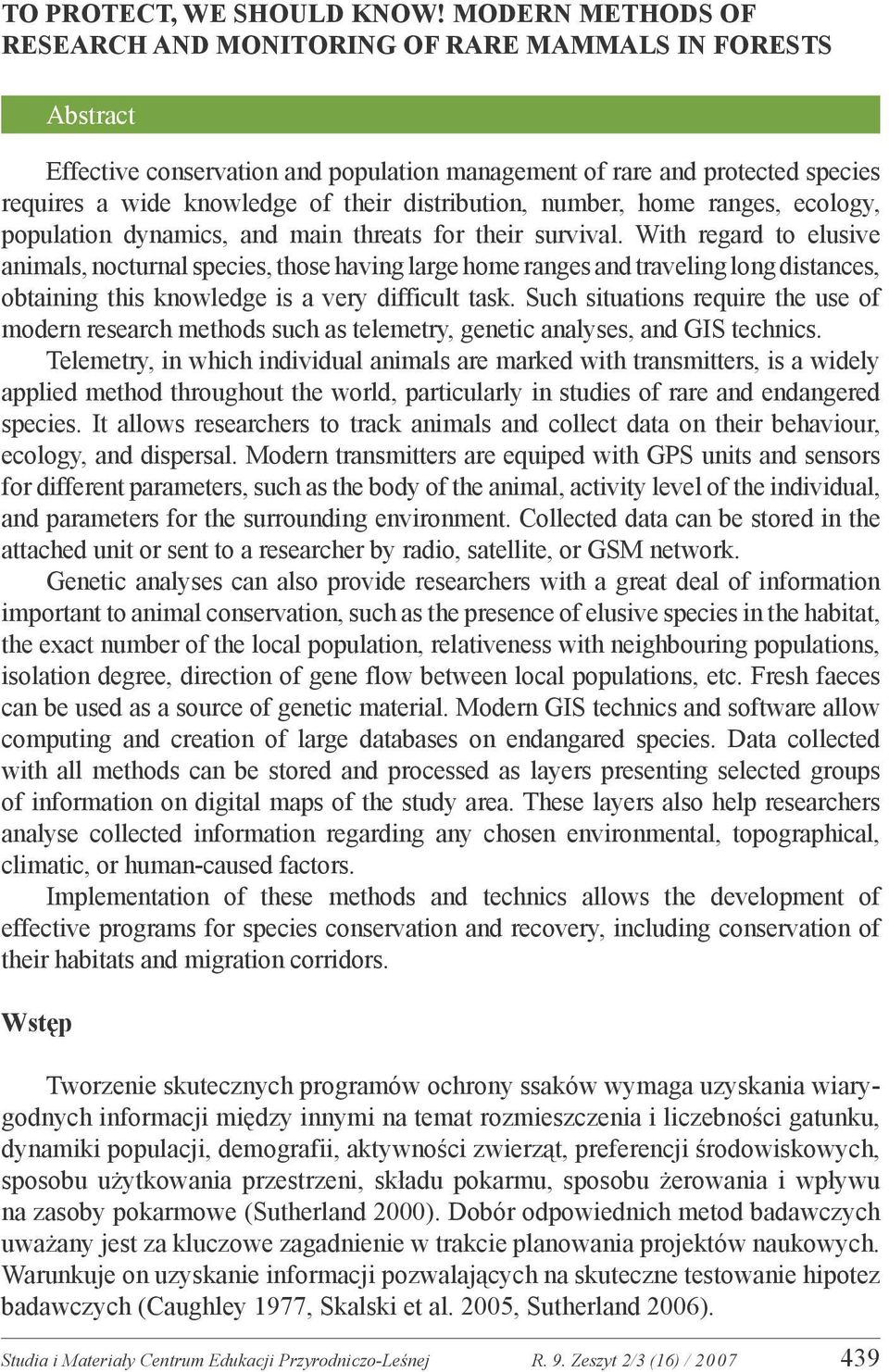 TO PROTECT, WE SHOULD KNOW! MODERN METHODS OF RESEARCH AND MONITORING OF RARE MAMMALS IN FORESTS

Abstract

Effective conservation and population management of rare and protected species requires a wide knowledge of their distribution, number, home ranges, ecology, population dynamics, and main threats for their survival. With regard to elusive animals, nocturnal species, those having large home ranges and traveling long distances, obtaining this knowledge is a very difficult task. Such situations require the use of modern research methods such as telemetry, genetic analyses, and GIS technics.

Telemetry, in which individual animals are marked with transmitters, is a widely applied method throughout the world, particularly in studies of rare and endangered species. It allows researchers to track animals and collect data on their behaviour, ecology, and dispersal. Modern transmitters are equiped with GPS units and sensors for different parameters, such as the body of the animal, activity level of the individual, and parameters for the surrounding environment. Collected data can be stored in the attached unit or sent to a researcher by radio, satellite, or GSM network.

Genetic analyses can also provide researchers with a great deal of information important to animal conservation, such as the presence of elusive species in the habitat, the exact number of the local population, relativeness with neighbouring populations, isolation degree, direction of gene flow between local populations, etc. Fresh faeces can be used as a source of genetic material. Modern GIS technics and software allow computing and creation of large databases on endangared species. Data collected with all methods can be stored and processed as layers presenting selected groups of information on digital maps of the study area. These layers also help researchers analyse collected information regarding any chosen environmental, topographical, climatic, or human-caused factors.

Implementation of these methods and technics allows the development of effective programs for species conservation and recovery, including conservation of their habitats and migration corridors.

Wstęp

Tworzenie skutecznych programów ochrony ssaków wymaga uzyskania wiarygodnych informacji między innymi na temat rozmieszczenia i liczebności gatunku, dynamiki populacji, demografii, aktywności zwierząt, preferencji środowiskowych, sposobu użytkowania przestrzeni, składu pokarmu, sposobu żerowania i wpływu na zasoby pokarmowe (Sutherland 2000). Dobór odpowiednich metod badawczych uważany jest za kluczowe zagadnienie w trakcie planowania projektów naukowych. Warunkuje on uzyskanie informacji pozwalających na skuteczne testowanie hipotez badawczych (Caughley 1977, Skalski et al. 2005, Sutherland 2006).

Studia i Materiały Centrum Edukacji Przyrodniczo-Leśnej R. 9. Zeszyt 2/3 (16) / 2007 439